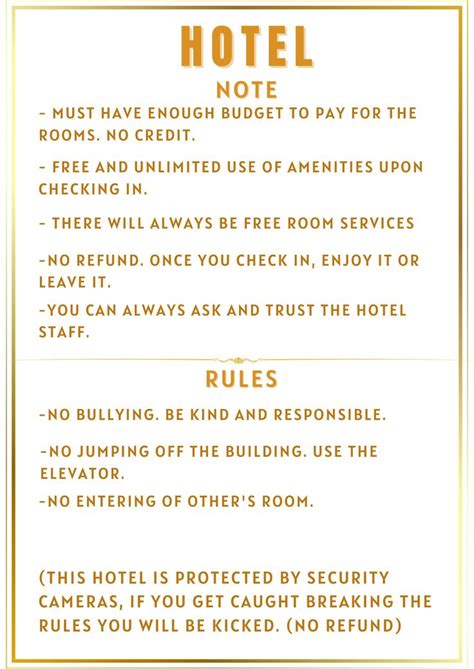 HOTEL

NOTE

- MUST HAVE ENOUGH BUDGET TO PAY FOR THE ROOMS. NO CREDIT.

- FREE AND UNLIMITED USE OF AMENITIES UPON CHECKING IN.

- THERE WILL ALWAYS BE FREE ROOM SERVICES

-NO REFUND. ONCE YOU CHECK IN, ENJOY IT OR LEAVE IT.

-YOU CAN ALWAYS ASK AND TRUST THE HOTEL STAFF.

RULES

-NO BULLYING. BE KIND AND RESPONSIBLE.

-NO JUMPING OFF THE BUILDING. USE THE ELEVATOR.

-NO ENTERING OF OTHER'S ROOM.

(THIS HOTEL IS PROTECTED BY SECURITY CAMERAS, IF YOU GET CAUGHT BREAKING THE RULES YOU WILL BE KICKED. (NO REFUND)